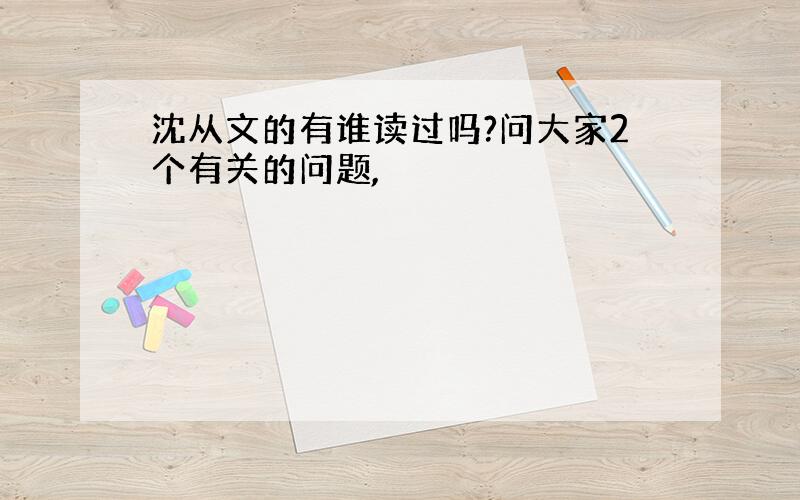 沈从文的有谁读过吗?问大家2个有关的问题,